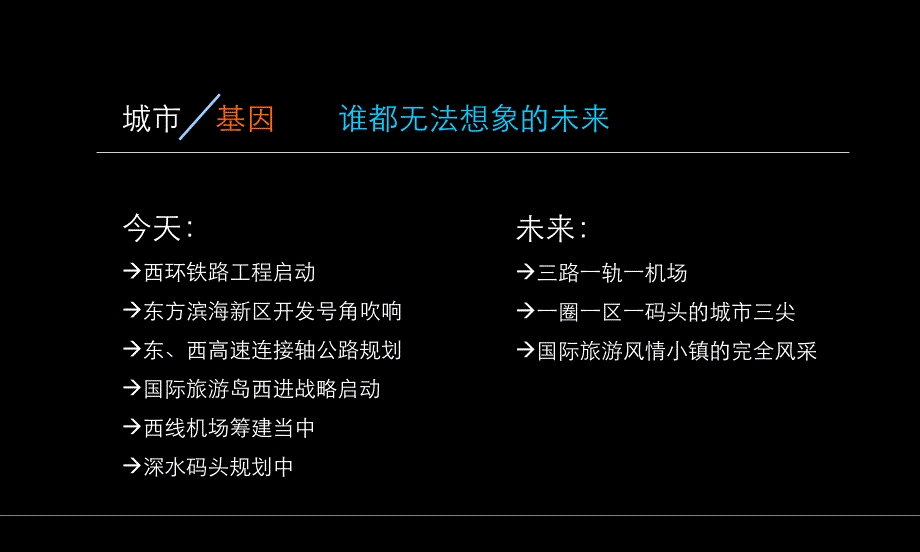 城市／基因　谁都无法想象的未来

今天：
→西环铁路工程启动
→东方滨海新区开发号角吹响
→东、西高速连接轴公路规划
→国际旅游岛西进战略启动
→西线机场筹建当中
→深水码头规划中

未来：
→三路一轨一机场
→一圈一区一码头的城市三尖
→国际旅游风情小镇的完全风采